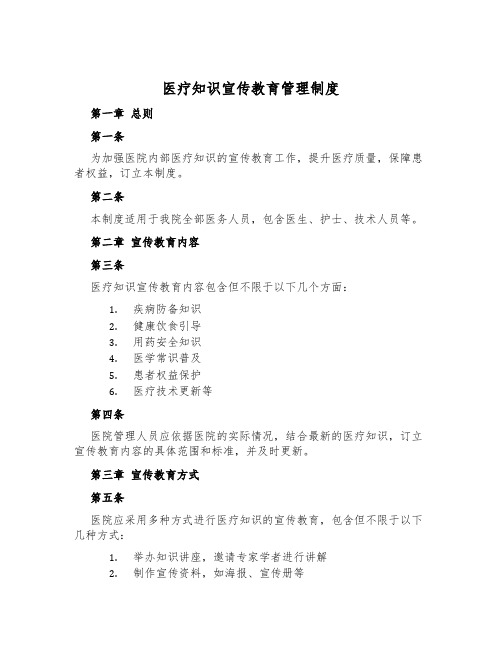 医疗知识宣传教育管理制度

第一章 总则

第一条

为加强医院内部医疗知识的宣传教育工作，提升医疗质量，保障患者权益，订立本制度。

第二条

本制度适用于我院全部医务人员，包含医生、护士、技术人员等。

第二章 宣传教育内容

第三条

医疗知识宣传教育内容包含但不限于以下几个方面：

1. 疾病防备知识
2. 健康饮食引导
3. 用药安全知识
4. 医学常识普及
5. 患者权益保护
6. 医疗技术更新等

第四条

医院管理人员应依据医院的实际情况，结合最新的医疗知识，订立宣传教育内容的具体范围和标准，并及时更新。

第三章 宣传教育方式

第五条

医院应采用多种方式进行医疗知识的宣传教育，包含但不限于以下几种方式：

1. 举办知识讲座，邀请专家学者进行讲解
2. 制作宣传资料，如海报、宣传册等